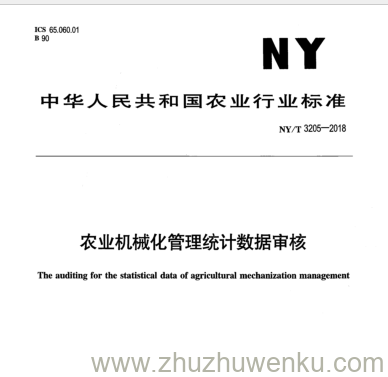 ICS 65.060.01
B 90

NY

中华人民共和国农业行业标准

NY/T 3205—2018

农业机械化管理统计数据审核

The auditing for the statistical data of agricultural mechanization management

www.zhuzhuwenku.com